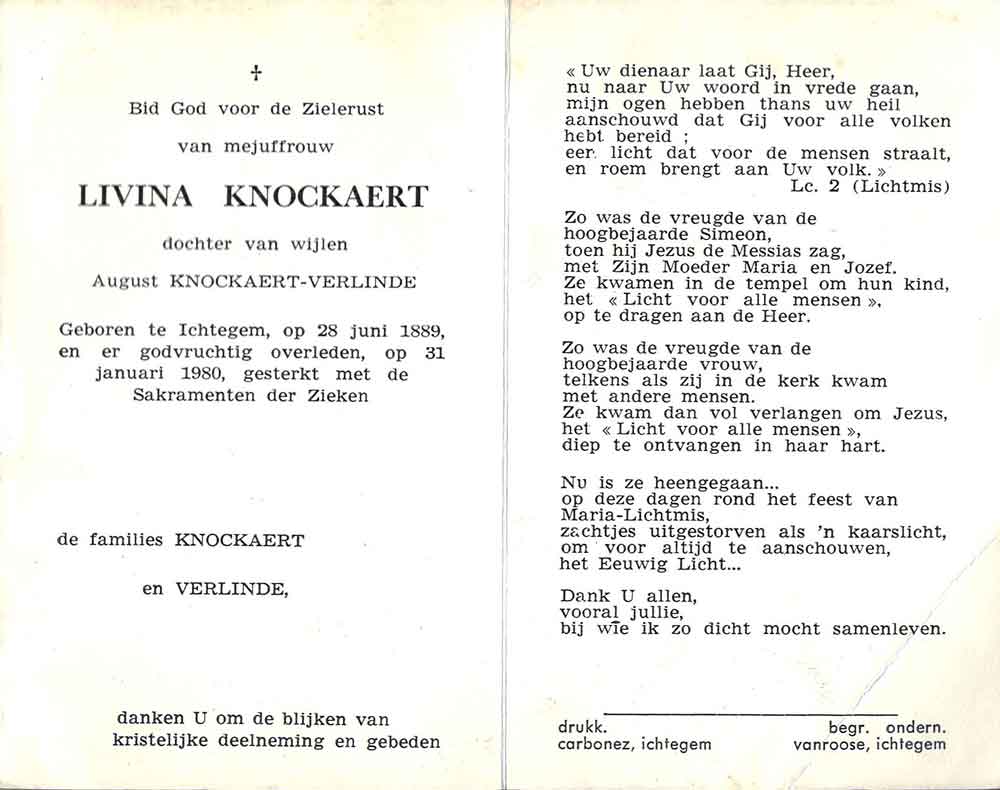 †

Bid God voor de Zielerust

van mejuffrouw

LIVINA KNOCKAERT

dochter van wijlen

August KNOCKAERT-VERLINDE

Geboren te Ichtegem, op 28 juni 1889, en er godvruchtig overleden, op 31 januari 1980, gesterkt met de Sakramenten der Zieken

de families KNOCKAERT

en VERLINDE,

danken U om de blijken van kristelijke deelneming en gebeden

« Uw dienaar laat Gij, Heer, nu naar Uw woord in vrede gaan, mijn ogen hebben thans uw heil aanschouwd dat Gij voor alle volken hebt bereid ; een licht dat voor de mensen straalt, en roem brengt aan Uw volk. »
Lc. 2 (Lichtmis)

Zo was de vreugde van de hoogbejaarde Simeon, toen hij Jezus de Messias zag, met Zijn Moeder Maria en Jozef. Ze kwamen in de tempel om hun kind, het « Licht voor alle mensen », op te dragen aan de Heer.

Zo was de vreugde van de hoogbejaarde vrouw, telkens als zij in de kerk kwam met andere mensen. Ze kwam dan vol verlangen om Jezus, het « Licht voor alle mensen », diep te ontvangen in haar hart.

Nu is ze heengegaan... op deze dagen rond het feest van Maria-Lichtmis, zachtjes uitgestorven als 'n kaarslicht, om voor altijd te aanschouwen, het Eeuwig Licht...

Dank U allen, vooral jullie, bij wie ik zo dicht mocht samenleven.

drukk.
carbonez, ichtegem

begr. ondern.
vanroose, ichtegem